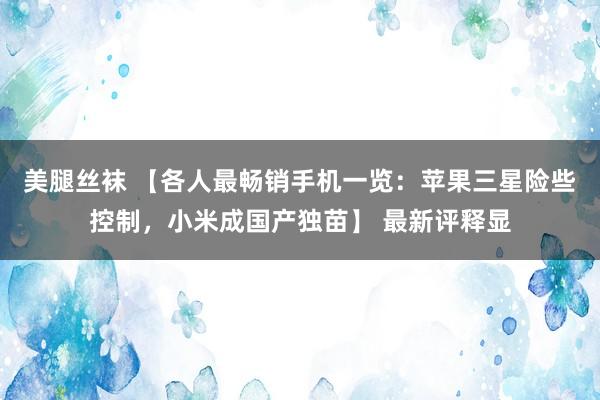 美腿丝袜 【各人最畅销手机一览：苹果三星险些控制，小米成国产独苗】 最新评释显